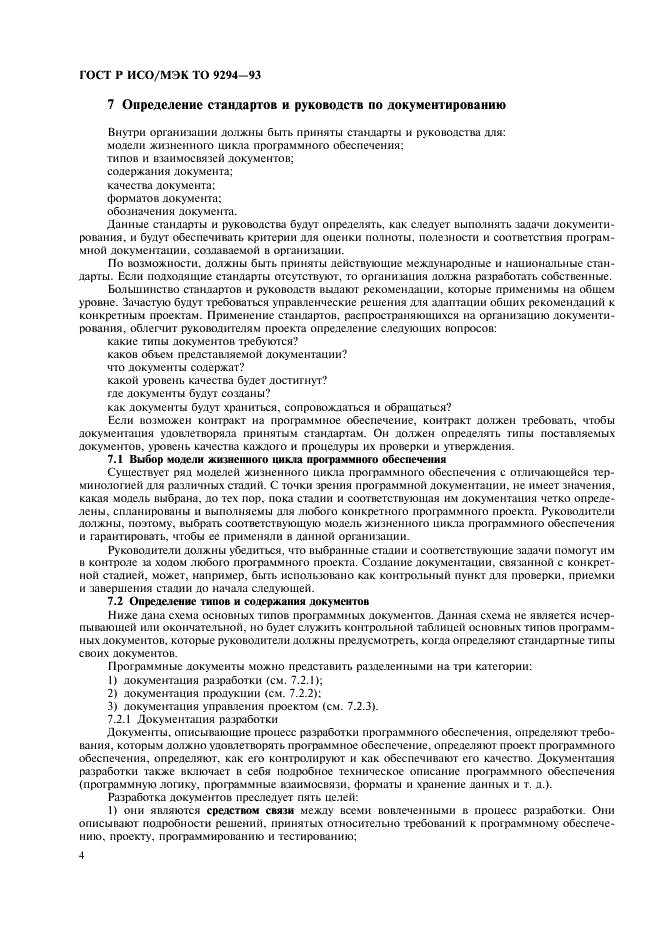 ГОСТ Р ИСО/МЭК ТО 9294—93

7 Определение стандартов и руководств по документированию

Внутри организации должны быть приняты стандарты и руководства для:
модели жизненного цикла программного обеспечения;
типов и взаимосвязей документов;
содержания документа;
качества документа;
форматов документа;
обозначения документа.
Данные стандарты и руководства будут определять, как следует выполнять задачи документирования, и будут обеспечивать критерии для оценки полноты, полезности и соответствия программной документации, создаваемой в организации.

По возможности, должны быть приняты действующие международные и национальные стандарты. Если подходящие стандарты отсутствуют, то организация должна разработать собственные.

Большинство стандартов и руководств выдают рекомендации, которые применимы на общем уровне. Зачастую будут требоваться управленческие решения для адаптации общих рекомендаций к конкретным проектам. Применение стандартов, распространяющихся на организацию документирования, облегчит руководителям проекта определение следующих вопросов:
какие типы документов требуются?
каков объем представляемой документации?
что документы содержат?
какой уровень качества будет достигнут?
где документы будут созданы?
как документы будут храниться, сопровождаться и обращаться?

Если возможен контракт на программное обеспечение, контракт должен требовать, чтобы документация удовлетворяла принятым стандартам. Он должен определять типы поставляемых документов, уровень качества каждого и процедуры их проверки и утверждения.

7.1 Выбор модели жизненного цикла программного обеспечения

Существует ряд моделей жизненного цикла программного обеспечения с отличающейся терминологией для различных стадий. С точки зрения программной документации, не имеет значения, какая модель выбрана, до тех пор, пока стадии и соответствующая им документация четко определены, спланированы и выполняемы для любого конкретного программного проекта. Руководители должны, поэтому, выбрать соответствующую модель жизненного цикла программного обеспечения и гарантировать, чтобы ее применяли в данной организации.

Руководители должны убедиться, что выбранные стадии и соответствующие задачи помогут им в контроле за ходом любого программного проекта. Создание документации, связанной с конкретной стадией, может, например, быть использовано как контрольный пункт для проверки, приемки и завершения стадии до начала следующей.

7.2 Определение типов и содержания документов

Ниже дана схема основных типов программных документов. Данная схема не является исчерпывающей или окончательной, но будет служить контрольной таблицей основных типов программных документов, которые руководители должны предусмотреть, когда определяют стандартные типы своих документов.

Программные документы можно представить разделенными на три категории:
1) документация разработки (см. 7.2.1);
2) документация продукции (см. 7.2.2);
3) документация управления проектом (см. 7.2.3).
7.2.1 Документация разработки
Документы, описывающие процесс разработки программного обеспечения, определяют требования, которым должно удовлетворять программное обеспечение, определяют проект программного обеспечения, определяют, как его контролируют и как обеспечивают его качество. Документация разработки также включает в себя подробное техническое описание программного обеспечения (программную логику, программные взаимосвязи, форматы и хранение данных и т. д.).

Разработка документов преследует пять целей:
1) они являются средством связи между всеми вовлеченными в процесс разработки. Они описывают подробности решений, принятых относительно требований к программному обеспечению, проекту, программированию и тестированию;

4